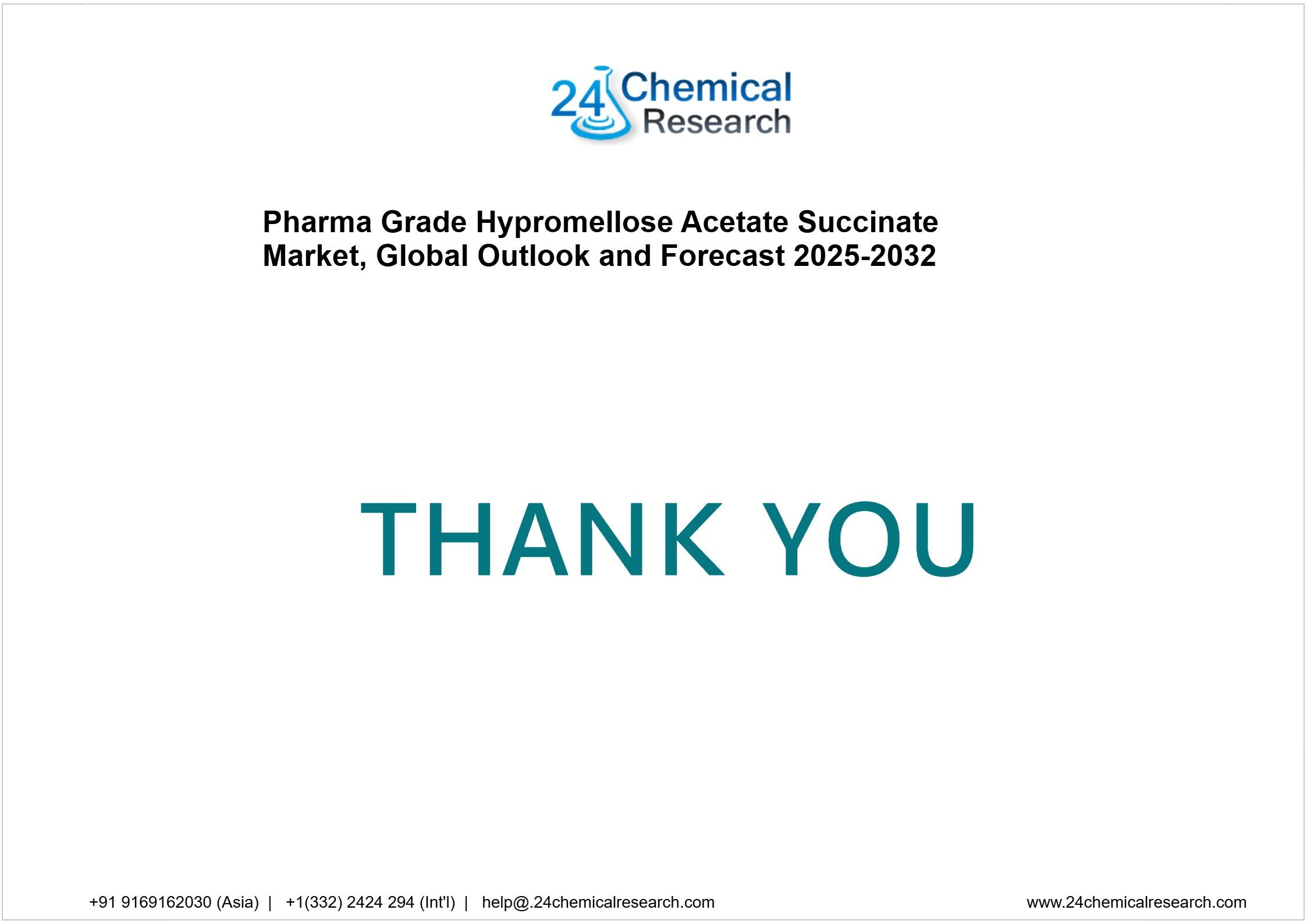 24 Chemical Research

Pharma Grade Hypromellose Acetate Succinate Market, Global Outlook and Forecast 2025-2032

THANK YOU

+91 9169162030 (Asia) | +1(332) 2424 294 (Int'l) | help@.24chemicalresearch.com

www.24chemicalresearch.com